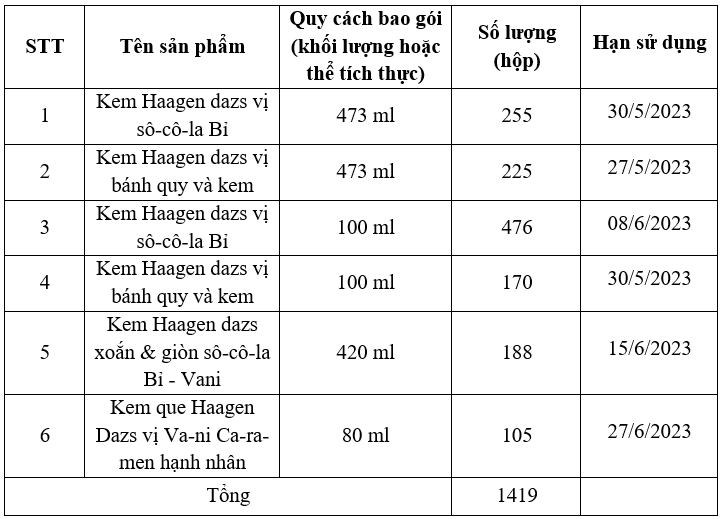 | STT | Tên sản phẩm | Quy cách bao gói (khối lượng hoặc thể tích thực) | Số lượng (hộp) | Hạn sử dụng |
|---|---|---|---|---|
| 1 | Kem Haagen dazs vị sô-cô-la Bỉ | 473 ml | 255 | 30/5/2023 |
| 2 | Kem Haagen dazs vị bánh quy và kem | 473 ml | 225 | 27/5/2023 |
| 3 | Kem Haagen dazs vị sô-cô-la Bỉ | 100 ml | 476 | 08/6/2023 |
| 4 | Kem Haagen dazs vị bánh quy và kem | 100 ml | 170 | 30/5/2023 |
| 5 | Kem Haagen dazs xoắn & giòn sô-cô-la Bỉ - Vani | 420 ml | 188 | 15/6/2023 |
| 6 | Kem que Haagen Dazs vị Va-ni Ca-ra-men hạnh nhân | 80 ml | 105 | 27/6/2023 |
| Tổng | | | 1419 | |